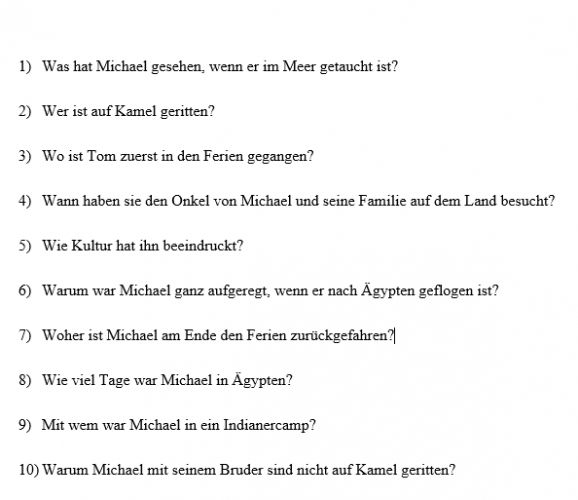 1) Was hat Michael gesehen, wenn er im Meer getaucht ist?

2) Wer ist auf Kamel geritten?

3) Wo ist Tom zuerst in den Ferien gegangen?

4) Wann haben sie den Onkel von Michael und seine Familie auf dem Land besucht?

5) Wie Kultur hat ihn beeindruckt?

6) Warum war Michael ganz aufgeregt, wenn er nach Ägypten geflogen ist?

7) Woher ist Michael am Ende den Ferien zurückgefahren?

8) Wie viel Tage war Michael in Ägypten?

9) Mit wem war Michael in ein Indianercamp?

10) Warum Michael mit seinem Bruder sind nicht auf Kamel geritten?